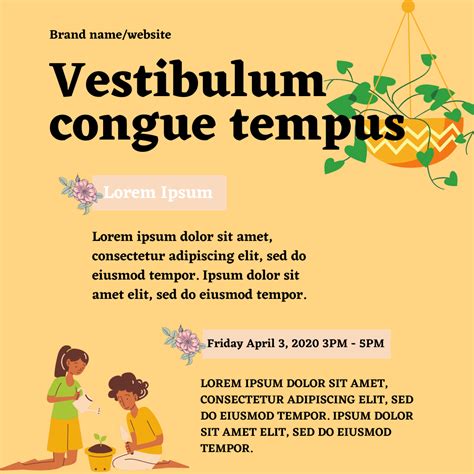 Brand name/website

Vestibulum congue tempus

Lorem Ipsum

Lorem ipsum dolor sit amet, consectetur adipiscing elit, sed do eiusmod tempor. Ipsum dolor sit amet elit, sed do eiusmod tempor.

Friday April 3, 2020 3PM - 5PM

LOREM IPSUM DOLOR SIT AMET, CONSECTETUR ADIPISCING ELIT, SED DO EIUSMOD TEMPOR. IPSUM DOLOR SIT AMET ELIT, SED DO EIUSMOD TEMPOR.